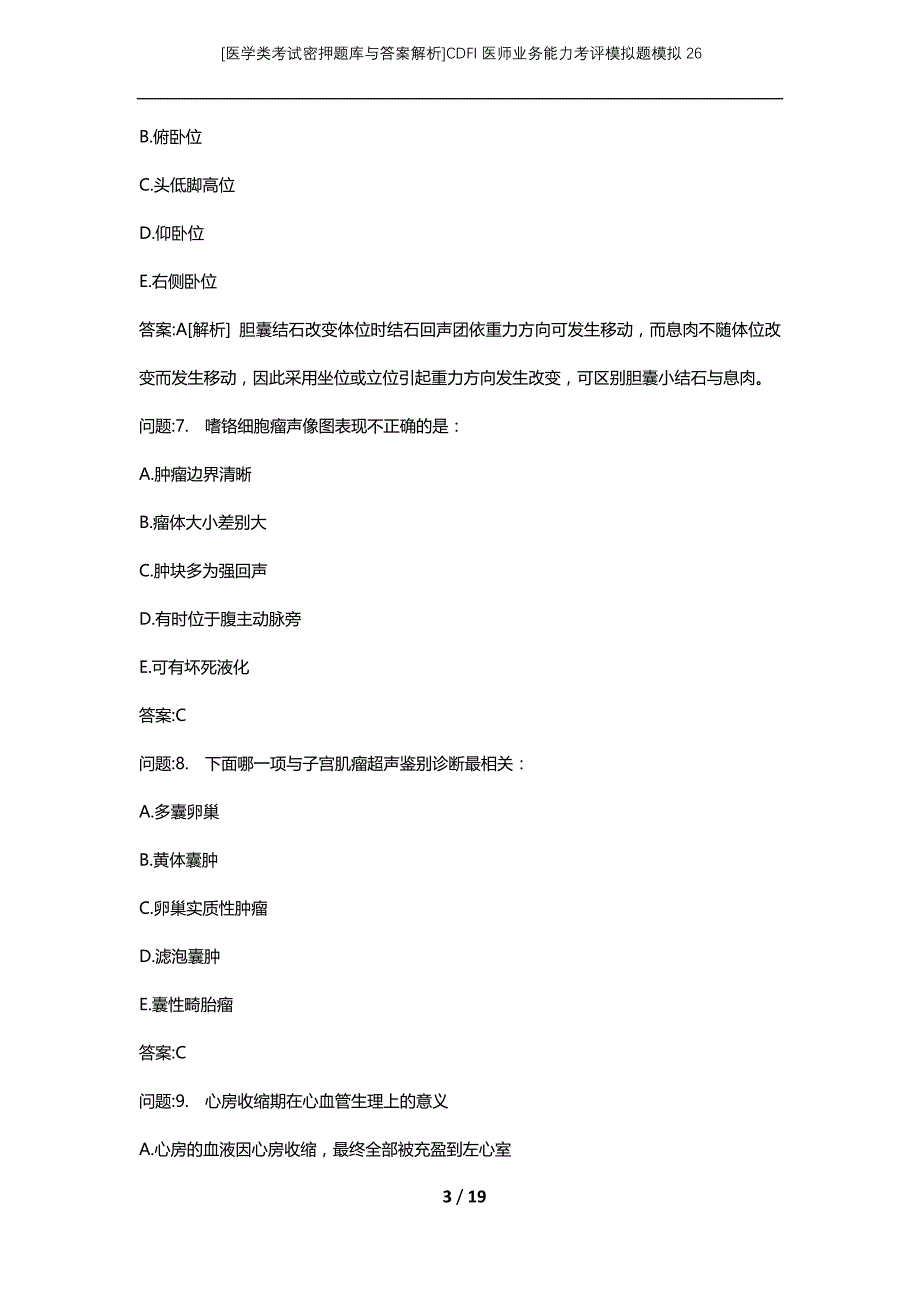 [医学类考试密押题库与答案解析]CDFI 医师业务能力考评模拟题模拟 26

B.俯卧位

C.头低脚高位

D.仰卧位

E.右侧卧位

答案:A[解析] 胆囊结石改变体位时结石回声团依重力方向可发生移动，而息肉不随体位改变而发生移动，因此采用坐位或立位引起重力方向发生改变，可区别胆囊小结石与息肉。

问题:7. 嗜铬细胞瘤声像图表现不正确的是：

A.肿瘤边界清晰

B.瘤体大小差别大

C.肿块多为强回声

D.有时位于腹主动脉旁

E.可有坏死液化

答案:C

问题:8. 下面哪一项与子宫肌瘤超声鉴别诊断最相关：

A.多囊卵巢

B.黄体囊肿

C.卵巢实质性肿瘤

D.滤泡囊肿

E.囊性畸胎瘤

答案:C

问题:9. 心房收缩期在心血管生理上的意义

A.心房的血液因心房收缩，最终全部被充盈到左心室

3 / 19